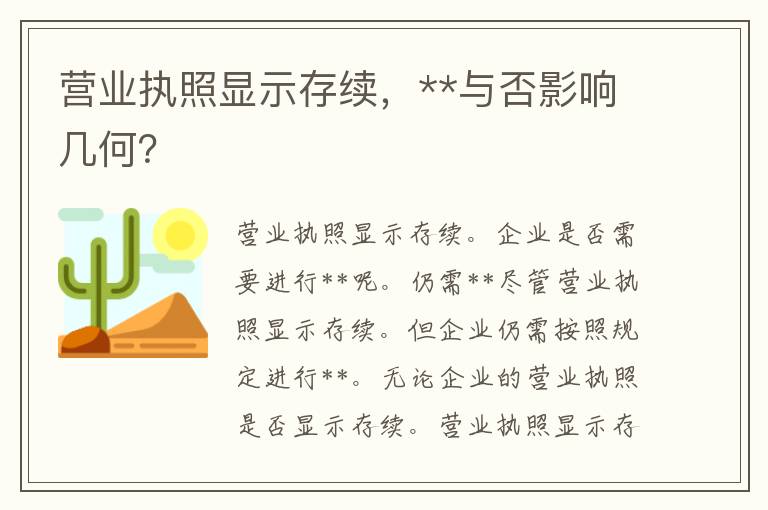 营业执照显示存续，**与否影响几何?

营业执照显示存续。企业是否需要进行**呢。仍需**尽管营业执照显示存续。但企业仍需按照规定进行**。无论企业的营业执照是否显示存续。营业执照显示存